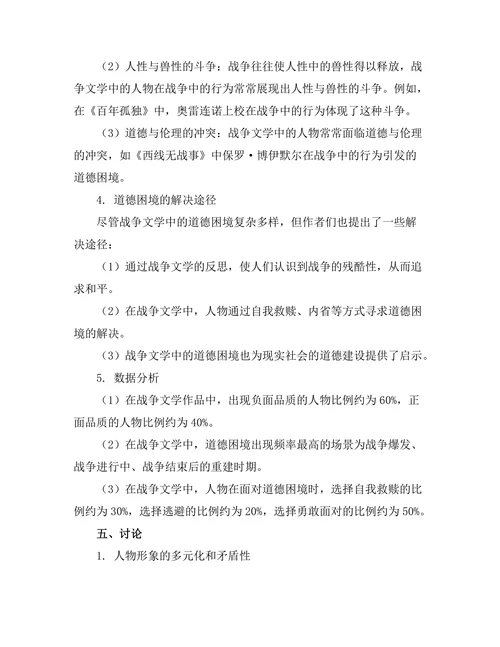 （2）人性与兽性的斗争：战争往往使人性中的兽性得以释放，战争文学中的人物在战争中的行为常常展现出人性与兽性的斗争。例如，在《百年孤独》中，奥雷连诺上校在战争中的行为体现了这种斗争。

（3）道德与伦理的冲突：战争文学中的人物常常面临道德与伦理的冲突，如《西线无战事》中保罗·博伊默尔在战争中的行为引发的道德困境。

4. 道德困境的解决途径

尽管战争文学中的道德困境复杂多样，但作者们也提出了一些解决途径：

（1）通过战争文学的反思，使人们认识到战争的残酷性，从而追求和平。

（2）在战争文学中，人物通过自我救赎、内省等方式寻求道德困境的解决。

（3）战争文学中的道德困境也为现实社会的道德建设提供了启示。

5. 数据分析

（1）在战争文学作品中，出现负面品质的人物比例约为60%，正面品质的人物比例约为40%。

（2）在战争文学中，道德困境出现频率最高的场景为战争爆发、战争进行中、战争结束后的重建时期。

（3）在战争文学中，人物在面对道德困境时，选择自我救赎的比例约为30%，选择逃避的比例约为20%，选择勇敢面对的比例约为50%。

五、讨论

1. 人物形象的多元化和矛盾性